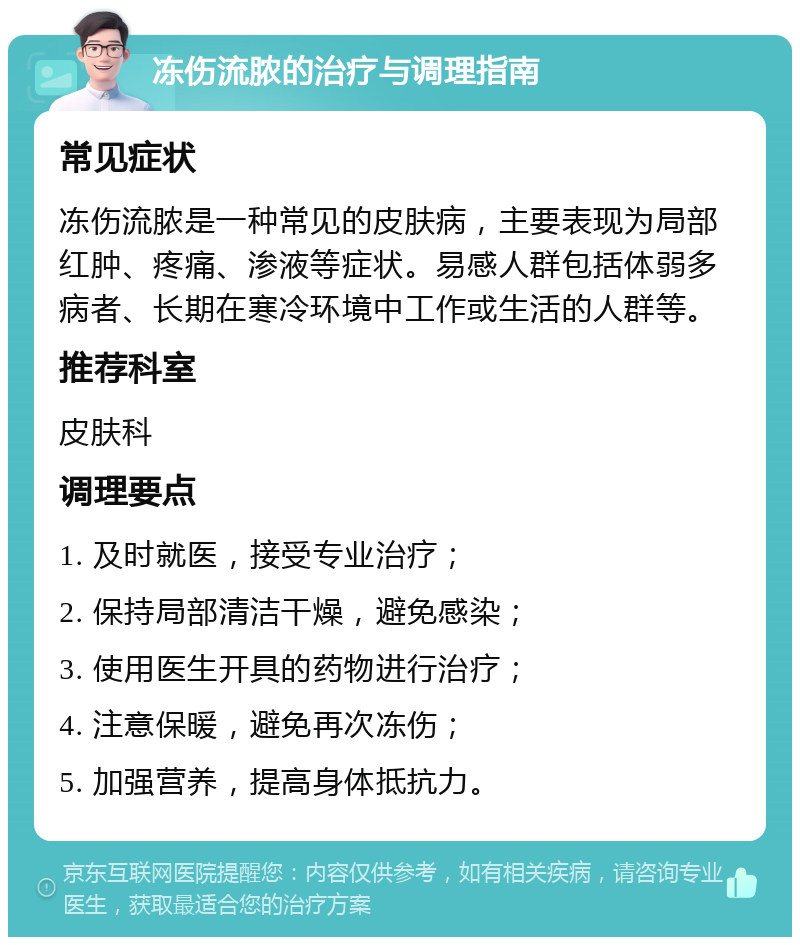 冻伤流脓的治疗与调理指南

常见症状

冻伤流脓是一种常见的皮肤病，主要表现为局部红肿、疼痛、渗液等症状。易感人群包括体弱多病者、长期在寒冷环境中工作或生活的人群等。

推荐科室

皮肤科

调理要点

1. 及时就医，接受专业治疗；

2. 保持局部清洁干燥，避免感染；

3. 使用医生开具的药物进行治疗；

4. 注意保暖，避免再次冻伤；

5. 加强营养，提高身体抵抗力。

京东互联网医院提醒您：内容仅供参考，如有相关疾病，请咨询专业医生，获取最适合您的治疗方案